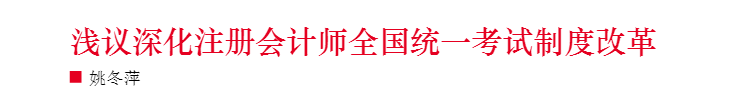 浅议深化注册会计师全国统一考试制度改革

■ 姚冬萍